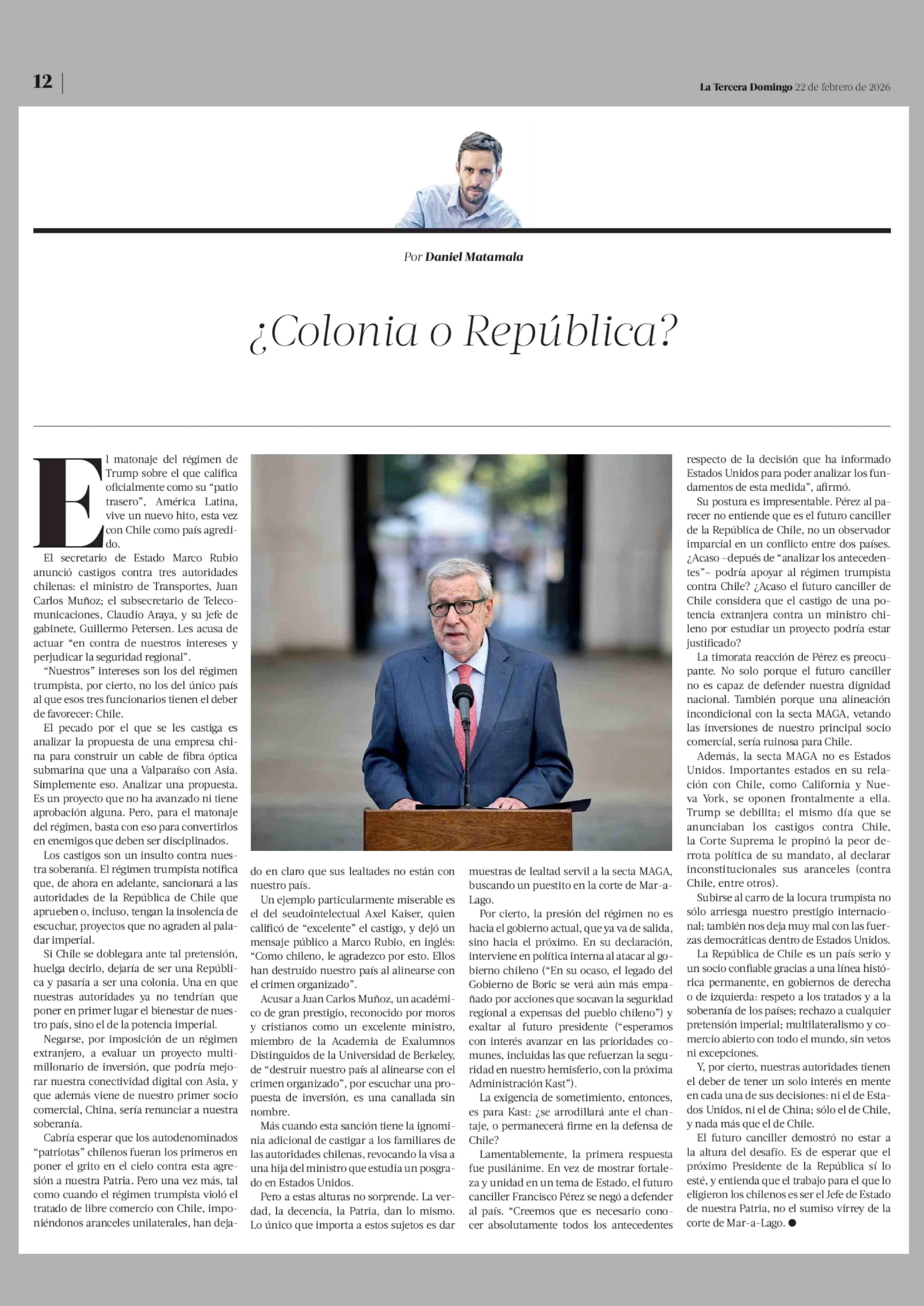 12

La Tercera Domingo 22 de febrero de 2026

Por Daniel Matamala

¿Colonia o República?

El matonaje del régimen de Trump sobre el que califica oficialmente como su "patio trasero", América Latina, vive un nuevo hito, esta vez con Chile como país agredido.

El secretario de Estado Marco Rubio anunció castigos contra tres autoridades chilenas: el ministro de Transportes, Juan Carlos Muñoz; el subsecretario de Telecomunicaciones, Claudio Araya, y su jefe de gabinete, Guillermo Petersen. Les acusa de actuar "en contra de nuestros intereses y perjudicar la seguridad regional".

"Nuestros" intereses son los del régimen trumpista, por cierto, no los del único país al que esos tres funcionarios tienen el deber de favorecer: Chile.

El pecado por el que se les castiga es analizar la propuesta de una empresa china para construir un cable de fibra óptica submarina que una a Valparaíso con Asia. Simplemente eso. Analizar una propuesta. Es un proyecto que no ha avanzado ni tiene aprobación alguna. Pero, para el matonaje del régimen, basta con eso para convertirlos en enemigos que deben ser disciplinados.

Los castigos son un insulto contra nuestra soberanía. El régimen trumpista notifica que, de ahora en adelante, sancionará a las autoridades de la República de Chile que aprueben o, incluso, tengan la insolencia de escuchar, proyectos que no agraden al paladar imperial.

Si Chile se doblegara ante tal pretensión, huelga decirlo, dejaría de ser una República y pasaría a ser una colonia. Una en que nuestras autoridades ya no tendrían que poner en primer lugar el bienestar de nuestro país, sino el de la potencia imperial.

Negarse, por imposición de un régimen extranjero, a evaluar un proyecto multimillonario de inversión, que podría mejorar nuestra conectividad digital con Asia, y que además viene de nuestro primer socio comercial, China, sería renunciar a nuestra soberanía.

Cabría esperar que los autodenominados "patriotas" chilenos fueran los primeros en poner el grito en el cielo contra esta agresión a nuestra Patria. Pero una vez más, tal como cuando el régimen trumpista violó el tratado de libre comercio con Chile, imponiéndonos aranceles unilaterales, han dejado en claro que sus lealtades no están con nuestro país.

Un ejemplo particularmente miserable es el del seudointelectual Axel Kaiser, quien calificó de "excelente" el castigo, y dejó un mensaje público a Marco Rubio, en inglés: "Como chileno, le agradezco por esto. Ellos han destruido nuestro país al alinearse con el crimen organizado".

Acusar a Juan Carlos Muñoz, un académico de gran prestigio, reconocido por moros y cristianos como un excelente ministro, miembro de la Academia de Exalumnos Distinguidos de la Universidad de Berkeley, de "destruir nuestro país al alinearse con el crimen organizado", por escuchar una propuesta de inversión, es una canallada sin nombre.

Más cuando esta sanción tiene la ignominia adicional de castigar a los familiares de las autoridades chilenas, revocando la visa a una hija del ministro que estudia un posgrado en Estados Unidos.

Pero a estas alturas no sorprende. La verdad, la decencia, la Patria, dan lo mismo. Lo único que importa a estos sujetos es dar muestras de lealtad servil a la secta MAGA, buscando un puestito en la corte de Mar-a-Lago.

Por cierto, la presión del régimen no es hacia el gobierno actual, que ya va de salida, sino hacia el próximo. En su declaración, interviene en política interna al atacar al gobierno chileno ("En su ocaso, el legado del Gobierno de Boric se verá aún más empañado por acciones que socavan la seguridad regional a expensas del pueblo chileno") y exaltar al futuro presidente ("esperamos con interés avanzar en las prioridades comunes, incluidas las que refuerzan la seguridad en nuestro hemisferio, con la próxima Administración Kast").

La exigencia de sometimiento, entonces, es para Kast: ¿se arrodillará ante el chantaje, o permanecerá firme en la defensa de Chile?

Lamentablemente, la primera respuesta fue pusilánime. En vez de mostrar fortaleza y unidad en un tema de Estado, el futuro canciller Francisco Pérez se negó a defender al país. "Creemos que es necesario conocer absolutamente todos los antecedentes respecto de la decisión que ha informado Estados Unidos para poder analizar los fundamentos de esta medida", afirmó.

Su postura es impresentable. Pérez al parecer no entiende que es el futuro canciller de la República de Chile, no un observador imparcial en un conflicto entre dos países. ¿Acaso –depués de "analizar los antecedentes"– podría apoyar al régimen trumpista contra Chile? ¿Acaso el futuro canciller de Chile considera que el castigo de una potencia extranjera contra un ministro chileno por estudiar un proyecto podría estar justificado?

La timorata reacción de Pérez es preocupante. No solo porque el futuro canciller no es capaz de defender nuestra dignidad nacional. También porque una alineación incondicional con la secta MAGA, vetando las inversiones de nuestro principal socio comercial, sería ruinosa para Chile.

Además, la secta MAGA no es Estados Unidos. Importantes estados en su relación con Chile, como California y Nueva York, se oponen frontalmente a ella. Trump se debilita; el mismo día que se anunciaban los castigos contra Chile, la Corte Suprema le propinó la peor derrota política de su mandato, al declarar inconstitucionales sus aranceles (contra Chile, entre otros).

Subirse al carro de la locura trumpista no sólo arriesga nuestro prestigio internacional; también nos deja muy mal con las fuerzas democráticas dentro de Estados Unidos.

La República de Chile es un país serio y un socio confiable gracias a una línea histórica permanente, en gobiernos de derecha o de izquierda: respeto a los tratados y a la soberanía de los países; rechazo a cualquier pretensión imperial; multilateralismo y comercio abierto con todo el mundo, sin vetos ni excepciones.

Y, por cierto, nuestras autoridades tienen el deber de tener un solo interés en mente en cada una de sus decisiones: ni el de Estados Unidos, ni el de China; sólo el de Chile, y nada más que el de Chile.

El futuro canciller demostró no estar a la altura del desafío. Es de esperar que el próximo Presidente de la República sí lo esté, y entienda que el trabajo para el que lo eligieron los chilenos es ser el Jefe de Estado de nuestra Patria, no el sumiso virrey de la corte de Mar-a-Lago. ●